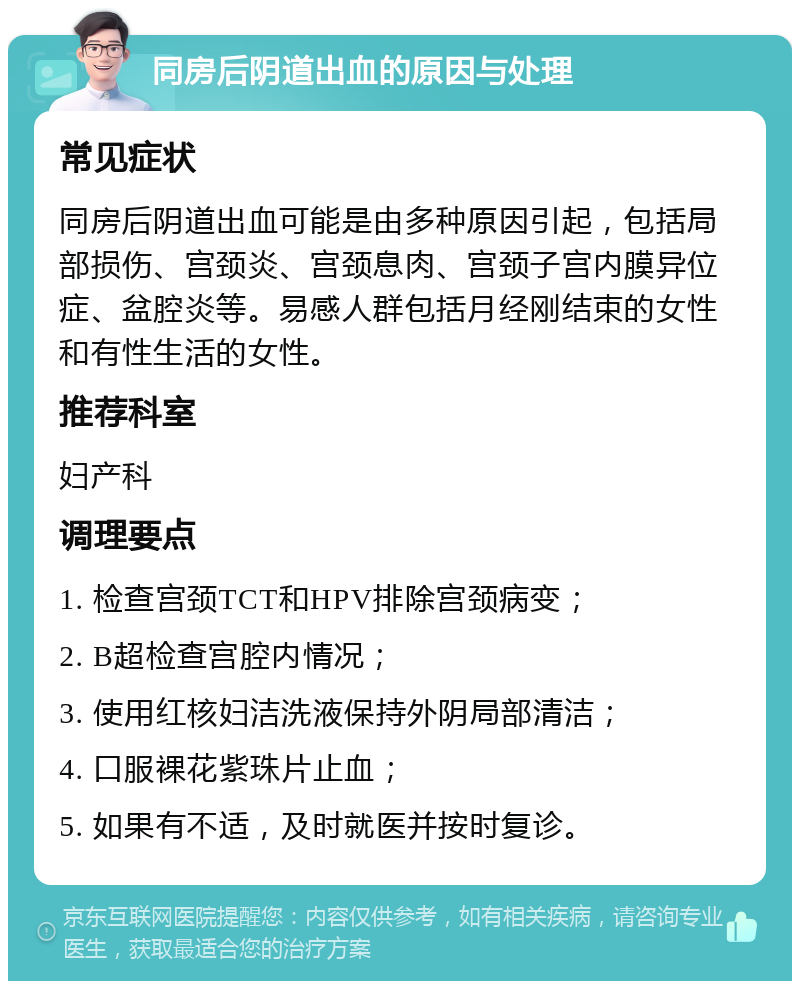 同房后阴道出血的原因与处理

常见症状

同房后阴道出血可能是由多种原因引起，包括局部损伤、宫颈炎、宫颈息肉、宫颈子宫内膜异位症、盆腔炎等。易感人群包括月经刚结束的女性和有性生活的女性。

推荐科室

妇产科

调理要点

1. 检查宫颈TCT和HPV排除宫颈病变；

2. B超检查宫腔内情况；

3. 使用红核妇洁洗液保持外阴局部清洁；

4. 口服裸花紫珠片止血；

5. 如果有不适，及时就医并按时复诊。

京东互联网医院提醒您：内容仅供参考，如有相关疾病，请咨询专业医生，获取最适合您的治疗方案